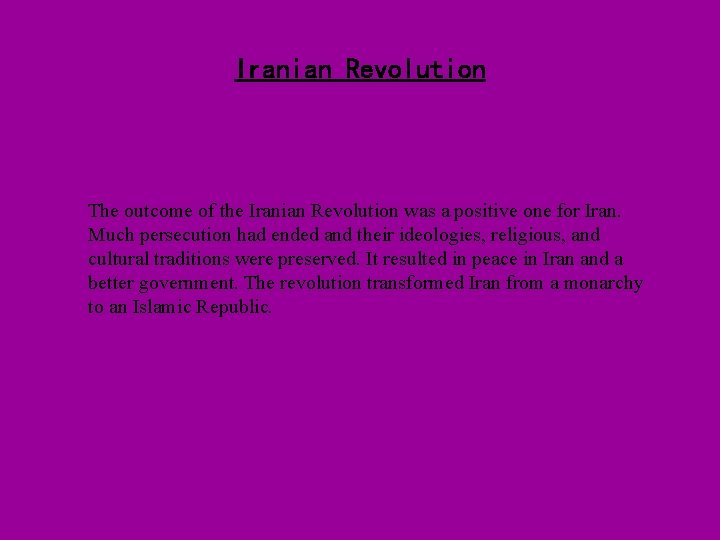 Iranian Revolution

The outcome of the Iranian Revolution was a positive one for Iran. Much persecution had ended and their ideologies, religious, and cultural traditions were preserved. It resulted in peace in Iran and a better government. The revolution transformed Iran from a monarchy to an Islamic Republic.